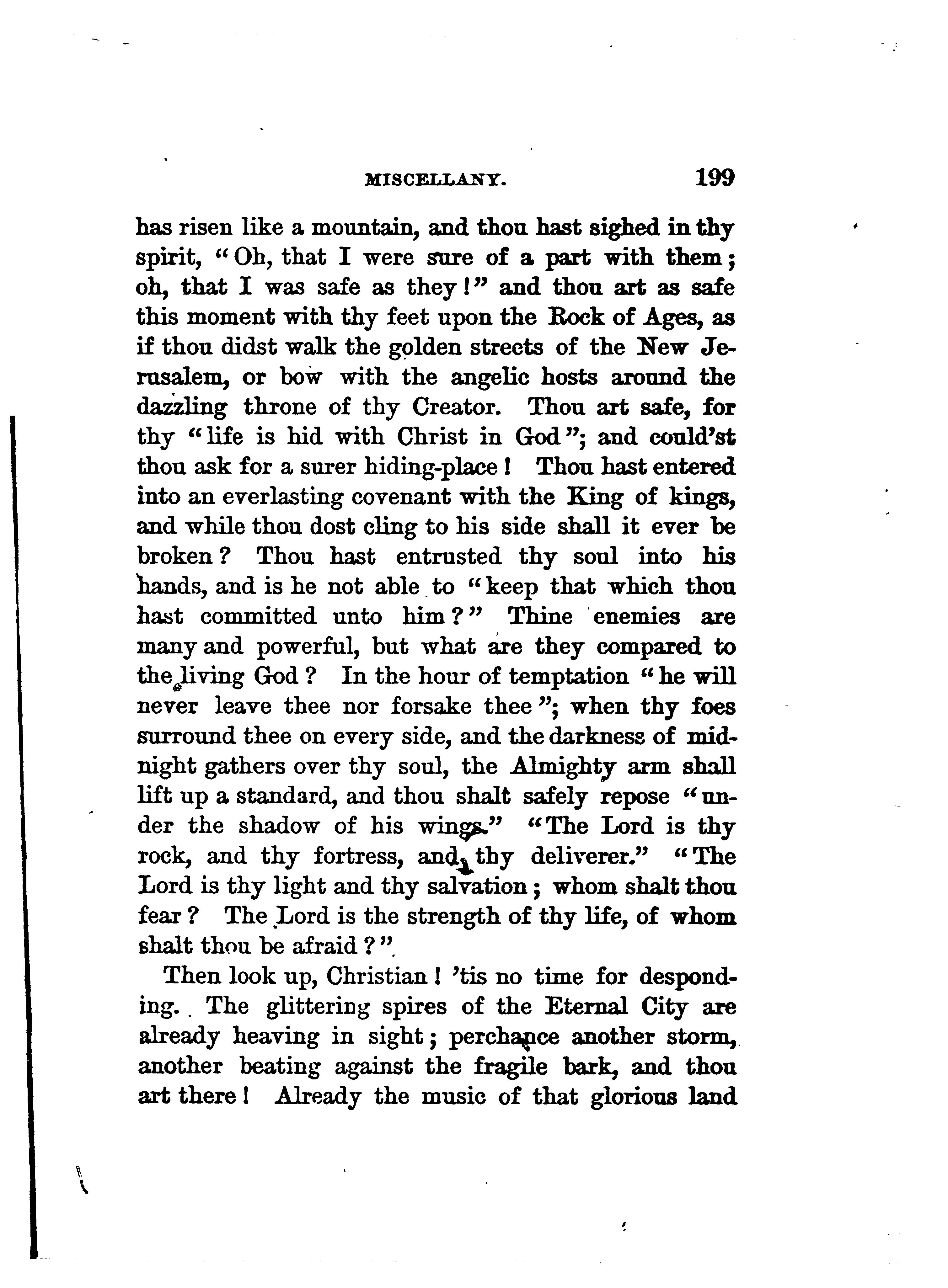 MISCELLANY. 199

has risen like a mountain, and thou hast sighed in thy spirit, "Oh, that I were sure of a part with them; oh, that I was safe as they!" and thou art as safe this moment with thy feet upon the Rock of Ages, as if thou didst walk the golden streets of the New Jerusalem, or bow with the angelic hosts around the dazzling throne of thy Creator. Thou art safe, for thy "life is hid with Christ in God"; and could'st thou ask for a surer hiding-place! Thou hast entered into an everlasting covenant with the King of kings, and while thou dost cling to his side shall it ever be broken? Thou hast entrusted thy soul into his hands, and is he not able to "keep that which thou hast committed unto him?" Thine enemies are many and powerful, but what are they compared to the living God? In the hour of temptation "he will never leave thee nor forsake thee"; when thy foes surround thee on every side, and the darkness of midnight gathers over thy soul, the Almighty arm shall lift up a standard, and thou shalt safely repose "under the shadow of his wings." "The Lord is thy rock, and thy fortress, and thy deliverer." "The Lord is thy light and thy salvation; whom shalt thou fear? The Lord is the strength of thy life, of whom shalt thou be afraid?"

Then look up, Christian! 'tis no time for desponding. The glittering spires of the Eternal City are already heaving in sight; perchance another storm, another beating against the fragile bark, and thou art there! Already the music of that glorious land